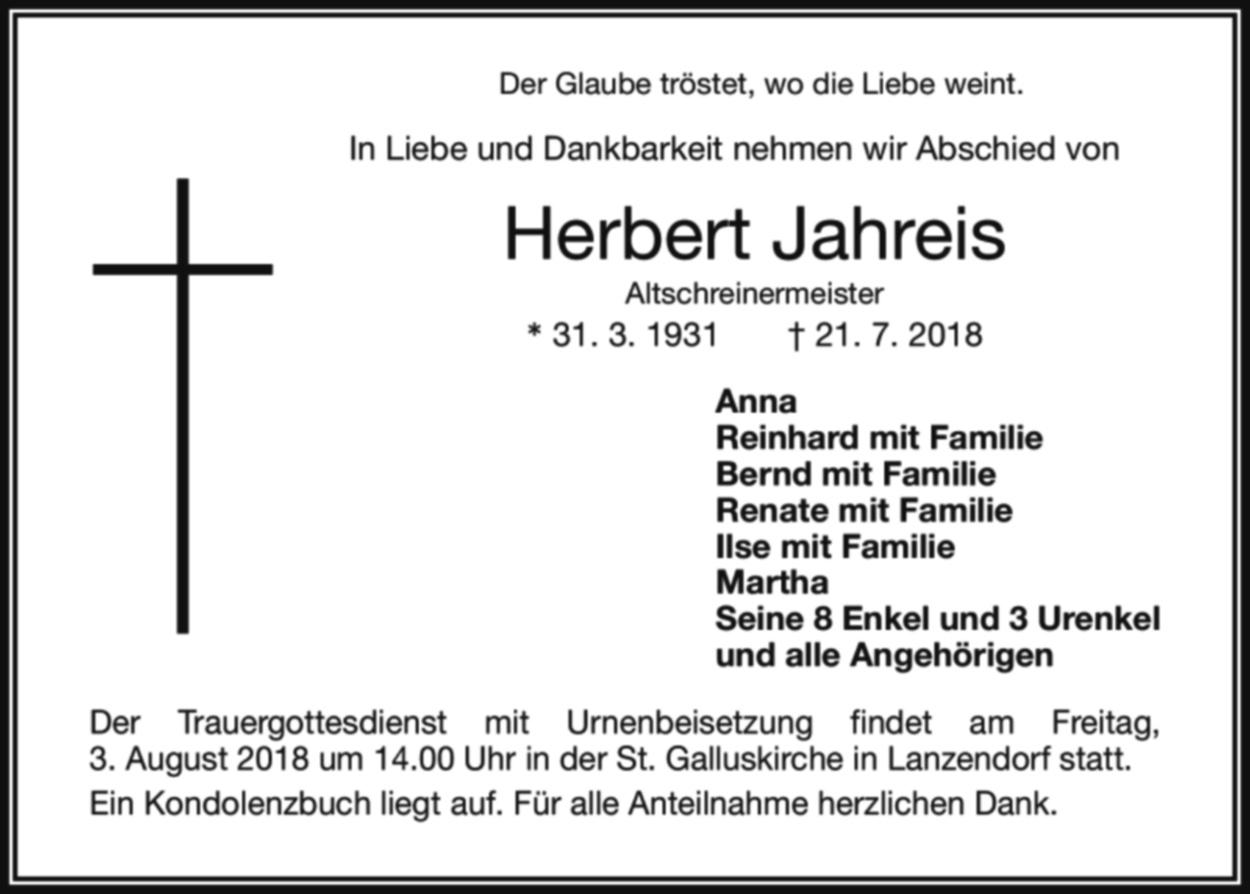 Der Glaube tröstet, wo die Liebe weint.

In Liebe und Dankbarkeit nehmen wir Abschied von

Herbert Jahreis

Altschreinermeister

* 31. 3. 1931 † 21. 7. 2018

Anna
Reinhard mit Familie
Bernd mit Familie
Renate mit Familie
Ilse mit Familie
Martha
Seine 8 Enkel und 3 Urenkel
und alle Angehörigen

Der Trauergottesdienst mit Urnenbeisetzung findet am Freitag, 3. August 2018 um 14.00 Uhr in der St. Galluskirche in Lanzendorf statt.

Ein Kondolenzbuch liegt auf. Für alle Anteilnahme herzlichen Dank.